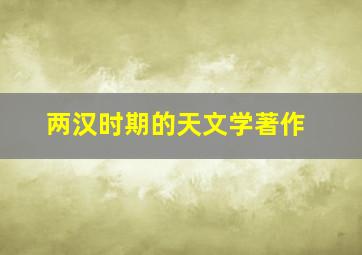 两汉时期的天文学著作